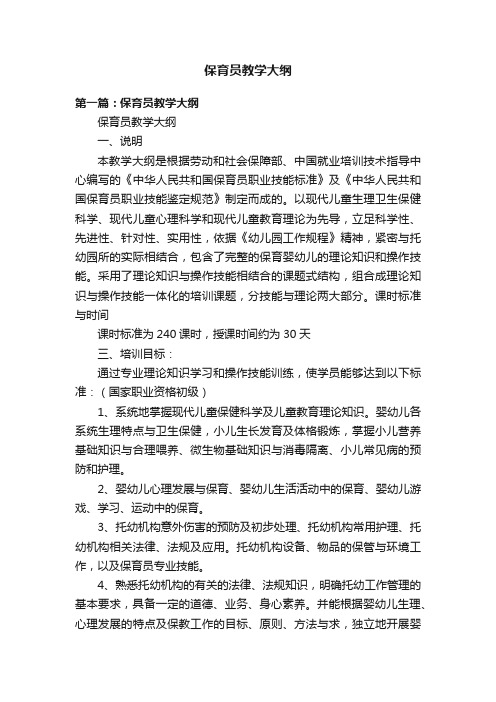 保育员教学大纲

第一篇：保育员教学大纲

保育员教学大纲

一、说明

本教学大纲是根据劳动和社会保障部、中国就业培训技术指导中心编写的《中华人民共和国保育员职业技能标准》及《中华人民共和国保育员职业技能鉴定规范》制定而成的。以现代儿童生理卫生保健科学、现代儿童心理科学和现代儿童教育理论为先导，立足科学性、先进性、针对性、实用性，依据《幼儿园工作规程》精神，紧密与托幼园所的实际相结合，包含了完整的保育婴幼儿的理论知识和操作技能。采用了理论知识与操作技能相结合的课题式结构，组合成理论知识与操作技能一体化的培训课题，分技能与理论两大部分。课时标准与时间

课时标准为 240 课时，授课时间约为 30 天

三、培训目标：

通过专业理论知识学习和操作技能训练，使学员能够达到以下标准：（国家职业资格初级）

1、系统地掌握现代儿童保健科学及儿童教育理论知识。婴幼儿各系统生理特点与卫生保健，小儿生长发育及体格锻炼，掌握小儿营养基础知识与合理喂养、微生物基础知识与消毒隔离、小儿常见病的预防和护理。

2、婴幼儿心理发展与保育、婴幼儿生活活动中的保育、婴幼儿游戏、学习、运动中的保育。

3、托幼机构意外伤害的预防及初步处理、托幼机构常用护理、托幼机构相关法律、法规及应用。托幼机构设备、物品的保管与环境工作，以及保育员专业技能。

4、熟悉托幼机构的有关的法律、法规知识，明确托幼工作管理的基本要求，具备一定的道德、业务、身心素养。并能根据婴幼儿生理、心理发展的特点及保教工作的目标、原则、方法与求，独立地开展婴